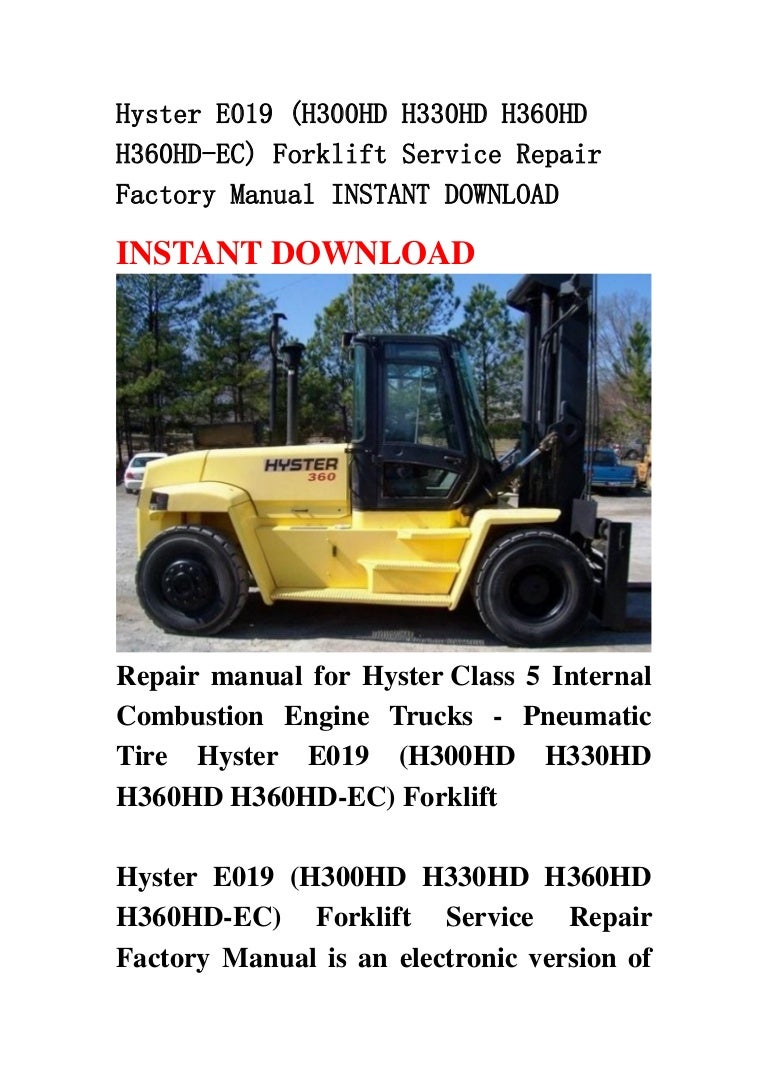 Hyster E019 (H300HD H330HD H360HD H360HD-EC) Forklift Service Repair Factory Manual INSTANT DOWNLOAD

INSTANT DOWNLOAD

HYSTER
360

Repair manual for Hyster Class 5 Internal Combustion Engine Trucks - Pneumatic Tire Hyster E019 (H300HD H330HD H360HD H360HD-EC) Forklift

Hyster E019 (H300HD H330HD H360HD H360HD-EC) Forklift Service Repair Factory Manual is an electronic version of